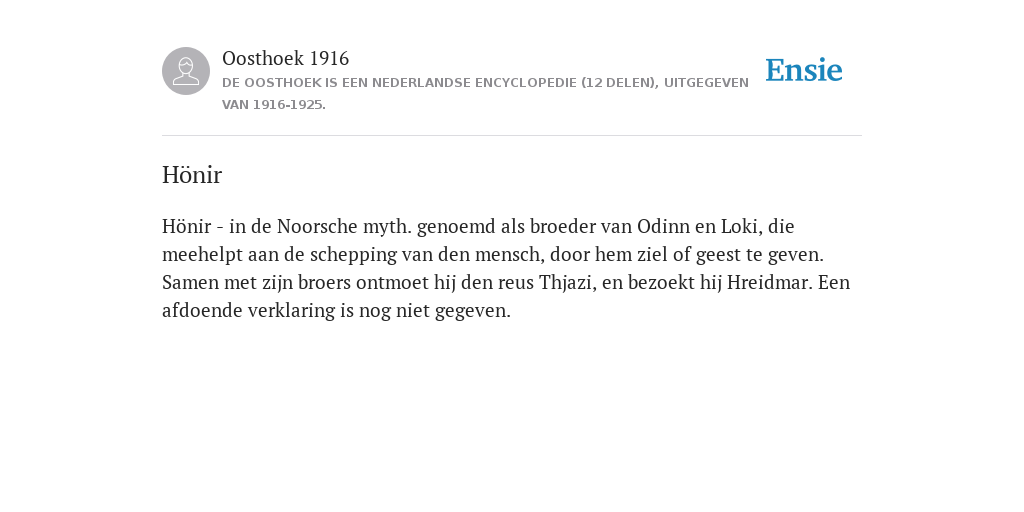 Oosthoek 1916
DE OOSTHOEK IS EEN NEDERLANDSE ENCYCLOPEDIE (12 DELEN), UITGEGEVEN VAN 1916-1925.

Ensie

Hönir

Hönir - in de Noorsche myth. genoemd als broeder van Odinn en Loki, die meehelpt aan de schepping van den mensch, door hem ziel of geest te geven. Samen met zijn broers ontmoet hij den reus Thjazi, en bezoekt hij Hreidmar. Een afdoende verklaring is nog niet gegeven.